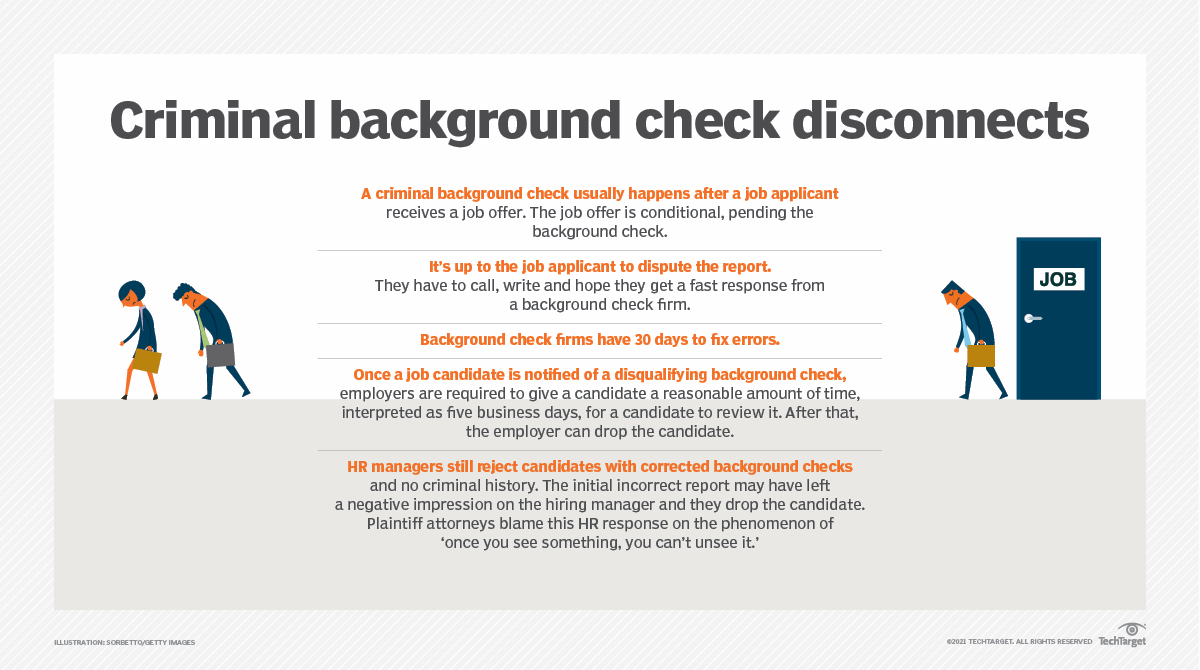 Criminal background check disconnects

A criminal background check usually happens after a job applicant receives a job offer. The job offer is conditional, pending the background check.

It's up to the job applicant to dispute the report. They have to call, write and hope they get a fast response from a background check firm.

Background check firms have 30 days to fix errors.

Once a job candidate is notified of a disqualifying background check, employers are required to give a candidate a reasonable amount of time, interpreted as five business days, for a candidate to review it. After that, the employer can drop the candidate.

HR managers still reject candidates with corrected background checks and no criminal history. The initial incorrect report may have left a negative impression on the hiring manager and they drop the candidate. Plaintiff attorneys blame this HR response on the phenomenon of 'once you see something, you can't unsee it.'

JOB

ILLUSTRATION: SORBETTO/GETTY IMAGES

©2021 TECHTARGET. ALL RIGHTS RESERVED TechTarget